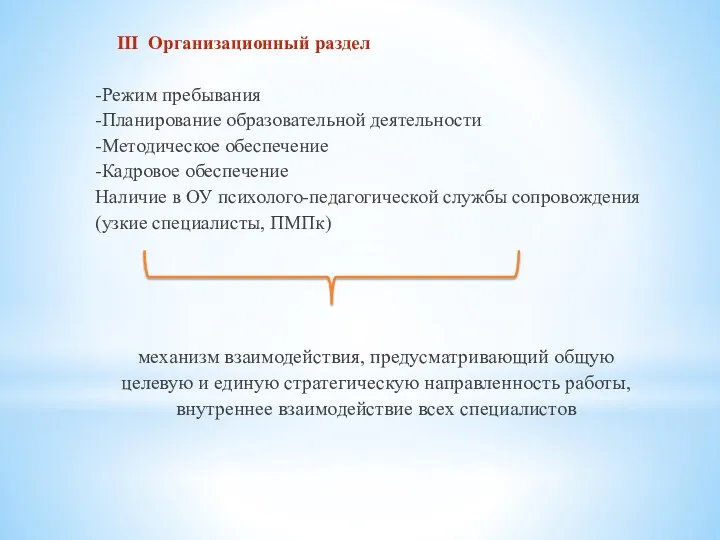 III Организационный раздел

-Режим пребывания
-Планирование образовательной деятельности
-Методическое обеспечение
-Кадровое обеспечение
Наличие в ОУ психолого-педагогической службы сопровождения (узкие специалисты, ПМПк)

механизм взаимодействия, предусматривающий общую целевую и единую стратегическую направленность работы, внутреннее взаимодействие всех специалистов